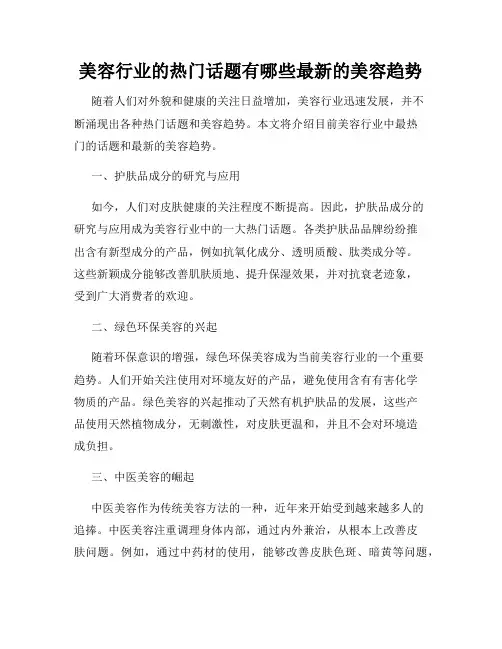 美容行业的热门话题有哪些最新的美容趋势

随着人们对外貌和健康的关注日益增加，美容行业迅速发展，并不断涌现出各种热门话题和美容趋势。本文将介绍目前美容行业中最热门的话题和最新的美容趋势。

一、护肤品成分的研究与应用

如今，人们对皮肤健康的关注程度不断提高。因此，护肤品成分的研究与应用成为美容行业中的一大热门话题。各类护肤品品牌纷纷推出含有新型成分的产品，例如抗氧化成分、透明质酸、肽类成分等。这些新颖成分能够改善肌肤质地、提升保湿效果，并对抗衰老迹象，受到广大消费者的欢迎。

二、绿色环保美容的兴起

随着环保意识的增强，绿色环保美容成为当前美容行业的一个重要趋势。人们开始关注使用对环境友好的产品，避免使用含有有害化学物质的产品。绿色美容的兴起推动了天然有机护肤品的发展，这些产品使用天然植物成分，无刺激性，对皮肤更温和，并且不会对环境造成负担。

三、中医美容的崛起

中医美容作为传统美容方法的一种，近年来开始受到越来越多人的追捧。中医美容注重调理身体内部，通过内外兼治，从根本上改善皮肤问题。例如，通过中药材的使用，能够改善皮肤色斑、暗黄等问题，